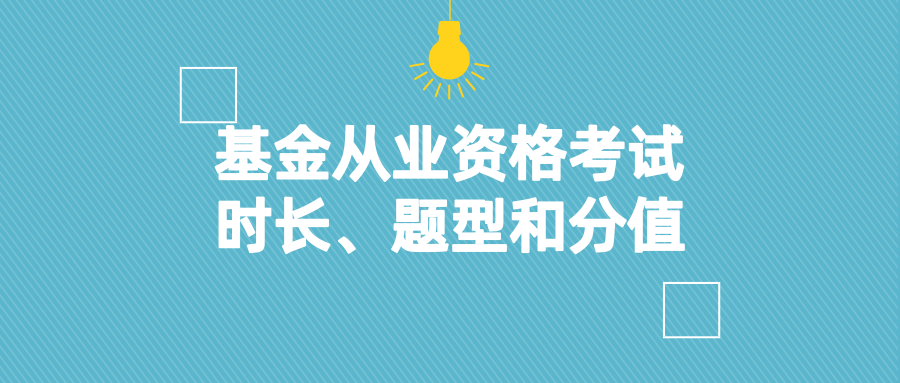 基金从业资格考试
时长、题型和分值